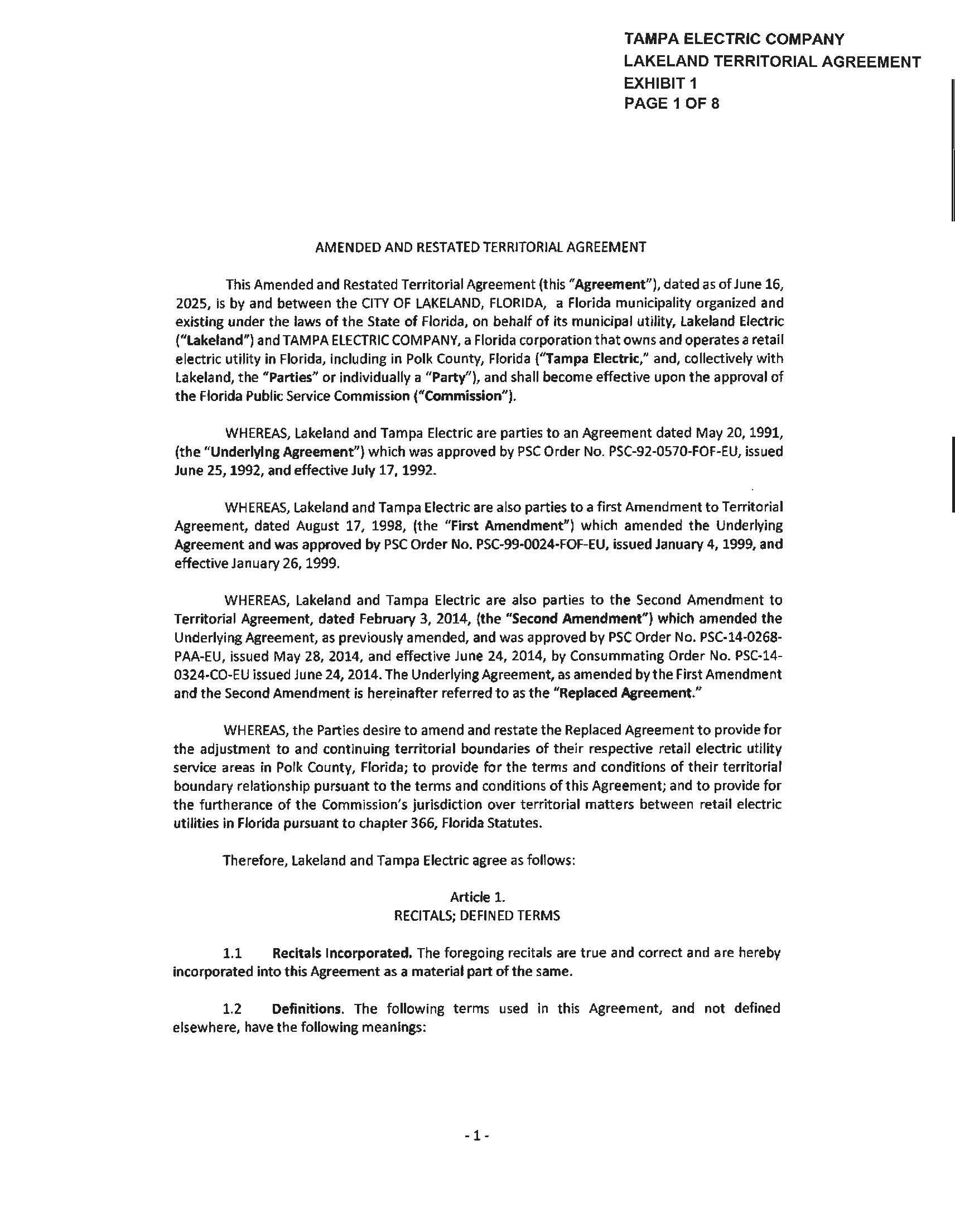 TAMPA ELECTRIC COMPANY
LAKELAND TERRITORIAL AGREEMENT
EXHIBIT 1
PAGE 1 OF 8

AMENDED AND RESTATED TERRITORIAL AGREEMENT

This Amended and Restated Territorial Agreement (this "Agreement"), dated as of June 16, 2025, is by and between the CITY OF LAKELAND, FLORIDA, a Florida municipality organized and existing under the laws of the State of Florida, on behalf of its municipal utility, Lakeland Electric ("Lakeland") and TAMPA ELECTRIC COMPANY, a Florida corporation that owns and operates a retail electric utility in Florida, including in Polk County, Florida ("Tampa Electric," and, collectively with Lakeland, the "Parties" or individually a "Party"), and shall become effective upon the approval of the Florida Public Service Commission ("Commission").

WHEREAS, Lakeland and Tampa Electric are parties to an Agreement dated May 20, 1991, (the "Underlying Agreement") which was approved by PSC Order No. PSC-92-0570-FOF-EU, issued June 25, 1992, and effective July 17, 1992.

WHEREAS, Lakeland and Tampa Electric are also parties to a first Amendment to Territorial Agreement, dated August 17, 1998, (the "First Amendment") which amended the Underlying Agreement and was approved by PSC Order No. PSC-99-0024-FOF-EU, issued January 4, 1999, and effective January 26, 1999.

WHEREAS, Lakeland and Tampa Electric are also parties to the Second Amendment to Territorial Agreement, dated February 3, 2014, (the "Second Amendment") which amended the Underlying Agreement, as previously amended, and was approved by PSC Order No. PSC-14-0268-PAA-EU, issued May 28, 2014, and effective June 24, 2014, by Consummating Order No. PSC-14-0324-CO-EU issued June 24, 2014. The Underlying Agreement, as amended by the First Amendment and the Second Amendment is hereinafter referred to as the "Replaced Agreement."

WHEREAS, the Parties desire to amend and restate the Replaced Agreement to provide for the adjustment to and continuing territorial boundaries of their respective retail electric utility service areas in Polk County, Florida; to provide for the terms and conditions of their territorial boundary relationship pursuant to the terms and conditions of this Agreement; and to provide for the furtherance of the Commission's jurisdiction over territorial matters between retail electric utilities in Florida pursuant to chapter 366, Florida Statutes.

Therefore, Lakeland and Tampa Electric agree as follows:

Article 1.
RECITALS; DEFINED TERMS

1.1 Recitals Incorporated. The foregoing recitals are true and correct and are hereby incorporated into this Agreement as a material part of the same.

1.2 Definitions. The following terms used in this Agreement, and not defined elsewhere, have the following meanings:

- 1 -